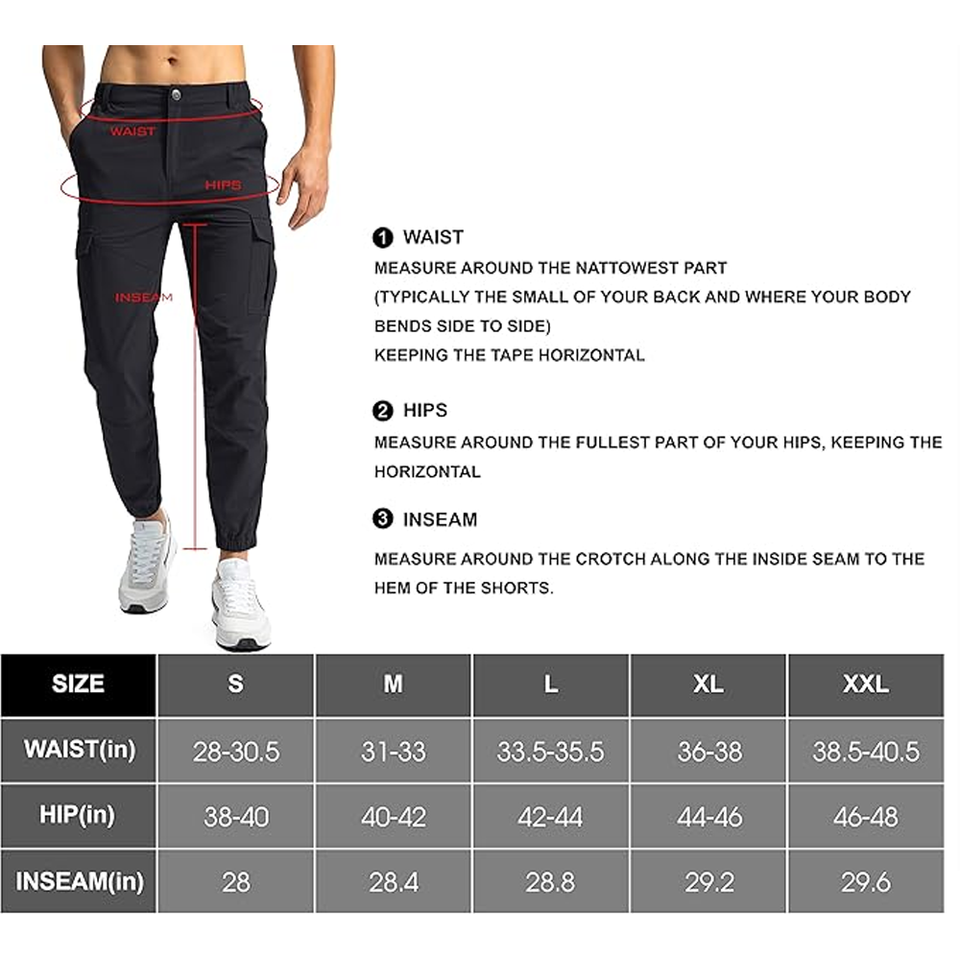 WAIST

HIPS

INSEAM

1 WAIST
MEASURE AROUND THE NATTOWEST PART
(TYPICALLY THE SMALL OF YOUR BACK AND WHERE YOUR BODY BENDS SIDE TO SIDE)
KEEPING THE TAPE HORIZONTAL

2 HIPS
MEASURE AROUND THE FULLEST PART OF YOUR HIPS, KEEPING THE HORIZONTAL

3 INSEAM
MEASURE AROUND THE CROTCH ALONG THE INSIDE SEAM TO THE HEM OF THE SHORTS.

| SIZE | S | M | L | XL | XXL |
|---|---|---|---|---|---|
| WAIST(in) | 28-30.5 | 31-33 | 33.5-35.5 | 36-38 | 38.5-40.5 |
| HIP(in) | 38-40 | 40-42 | 42-44 | 44-46 | 46-48 |
| INSEAM(in) | 28 | 28.4 | 28.8 | 29.2 | 29.6 |